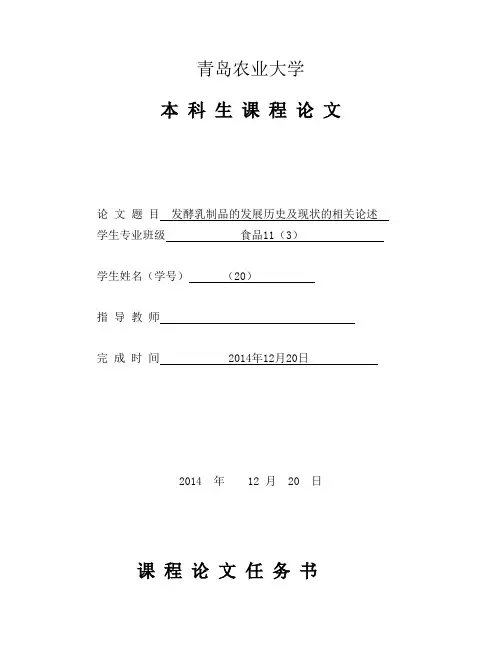 青岛农业大学

本 科 生 课 程 论 文

论 文 题 目 发酵乳制品的发展历史及现状的相关论述

学生专业班级 食品11（3）

学生姓名（学号） （20）

指 导 教 师

完 成 时 间 2014年12月20日

2014 年 12 月 20 日

课 程 论 文 任 务 书